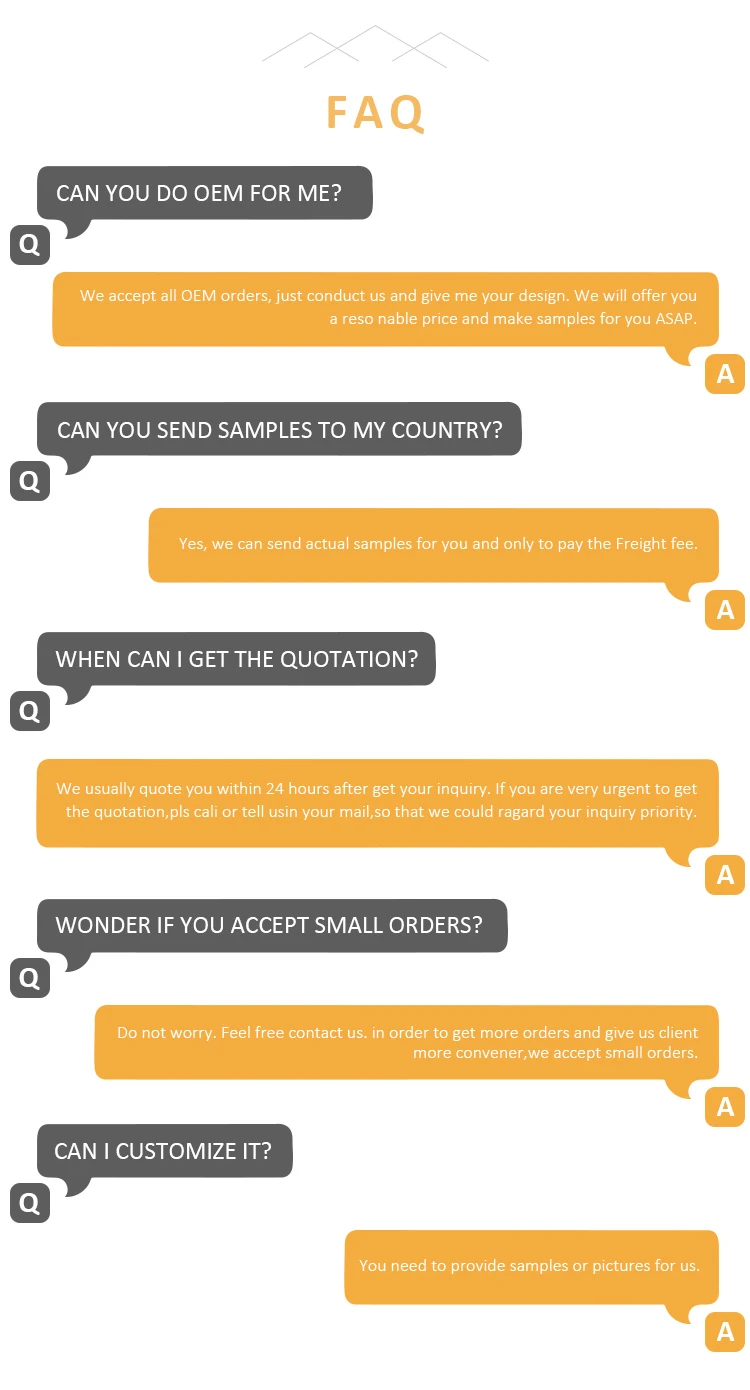 FAQ

CAN YOU DO OEM FOR ME?

Q

We accept all OEM orders, just conduct us and give me your design. We will offer you a reso nable price and make samples for you ASAP.

A

CAN YOU SEND SAMPLES TO MY COUNTRY?

Q

Yes, we can send actual samples for you and only to pay the Freight fee.

A

WHEN CAN I GET THE QUOTATION?

Q

We usually quote you within 24 hours after get your inquiry. If you are very urgent to get the quotation,pls cali or tell usin your mail,so that we could ragard your inquiry priority.

A

WONDER IF YOU ACCEPT SMALL ORDERS?

Q

Do not worry. Feel free contact us. in order to get more orders and give us client more convener,we accept small orders.

A

CAN I CUSTOMIZE IT?

Q

You need to provide samples or pictures for us.

A